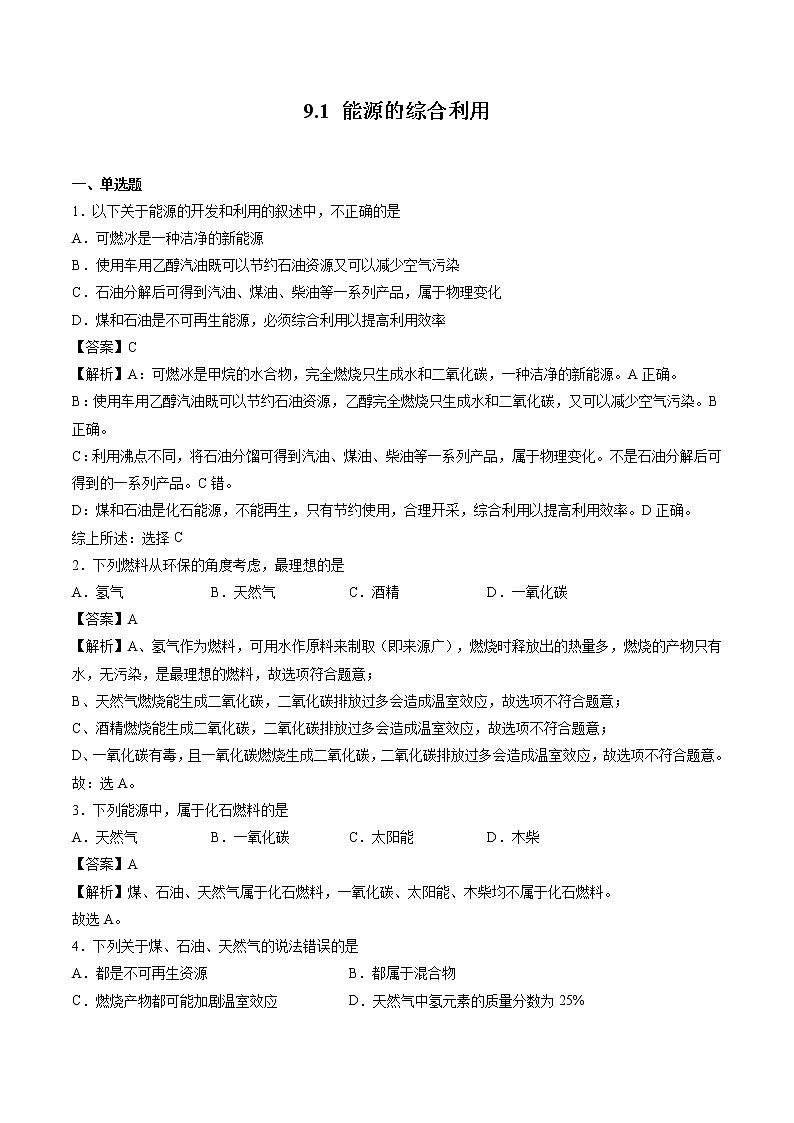 9.1 能源的综合利用

一、单选题

1．以下关于能源的开发和利用的叙述中，不正确的是

A．可燃冰是一种洁净的新能源

B．使用车用乙醇汽油既可以节约石油资源又可以减少空气污染

C．石油分解后可得到汽油、煤油、柴油等一系列产品，属于物理变化

D．煤和石油是不可再生能源，必须综合利用以提高利用效率

【答案】C

【解析】A：可燃冰是甲烷的水合物，完全燃烧只生成水和二氧化碳，一种洁净的新能源。A 正确。

B：使用车用乙醇汽油既可以节约石油资源，乙醇完全燃烧只生成水和二氧化碳，又可以减少空气污染。B 正确。

C：利用沸点不同，将石油分馏可得到汽油、煤油、柴油等一系列产品，属于物理变化。不是石油分解后可得到的一系列产品。C 错。

D：煤和石油是化石能源，不能再生，只有节约使用，合理开采，综合利用以提高利用效率。D 正确。

综上所述：选择 C

2．下列燃料从环保的角度考虑，最理想的是

A．氢气　　B．天然气　　C．酒精　　D．一氧化碳

【答案】A

【解析】A、氢气作为燃料，可用水作原料来制取（即来源广），燃烧时释放出的热量多，燃烧的产物只有水，无污染，是最理想的燃料，故选项符合题意；

B、天然气燃烧能生成二氧化碳，二氧化碳排放过多会造成温室效应，故选项不符合题意；

C、酒精燃烧能生成二氧化碳，二氧化碳排放过多会造成温室效应，故选项不符合题意；

D、一氧化碳有毒，且一氧化碳燃烧生成二氧化碳，二氧化碳排放过多会造成温室效应，故选项不符合题意。

故：选 A。

3．下列能源中，属于化石燃料的是

A．天然气　　B．一氧化碳　　C．太阳能　　D．木柴

【答案】A

【解析】煤、石油、天然气属于化石燃料，一氧化碳、太阳能、木柴均不属于化石燃料。

故选 A。

4．下列关于煤、石油、天然气的说法错误的是

A．都是不可再生资源　　B．都属于混合物

C．燃烧产物都可能加剧温室效应　　D．天然气中氢元素的质量分数为 25%